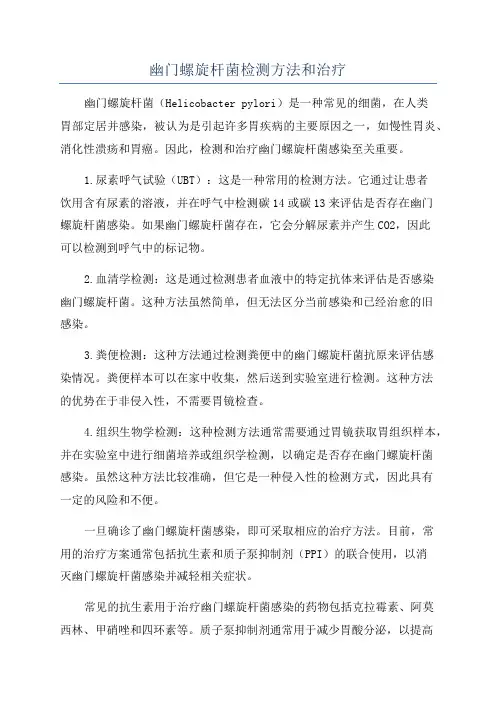 幽门螺旋杆菌检测方法和治疗

幽门螺旋杆菌（Helicobacter pylori）是一种常见的细菌，在人类胃部定居并感染，被认为是引起许多胃疾病的主要原因之一，如慢性胃炎、消化性溃疡和胃癌。因此，检测和治疗幽门螺旋杆菌感染至关重要。

1.尿素呼气试验（UBT）：这是一种常用的检测方法。它通过让患者饮用含有尿素的溶液，并在呼气中检测碳14或碳13来评估是否存在幽门螺旋杆菌感染。如果幽门螺旋杆菌存在，它会分解尿素并产生CO2，因此可以检测到呼气中的标记物。

2.血清学检测：这是通过检测患者血液中的特定抗体来评估是否感染幽门螺旋杆菌。这种方法虽然简单，但无法区分当前感染和已经治愈的旧感染。

3.粪便检测：这种方法通过检测粪便中的幽门螺旋杆菌抗原来评估感染情况。粪便样本可以在家中收集，然后送到实验室进行检测。这种方法的优势在于非侵入性，不需要胃镜检查。

4.组织生物学检测：这种检测方法通常需要通过胃镜获取胃组织样本，并在实验室中进行细菌培养或组织学检测，以确定是否存在幽门螺旋杆菌感染。虽然这种方法比较准确，但它是一种侵入性的检测方式，因此具有一定的风险和不便。

一旦确诊了幽门螺旋杆菌感染，即可采取相应的治疗方法。目前，常用的治疗方案通常包括抗生素和质子泵抑制剂（PPI）的联合使用，以消灭幽门螺旋杆菌感染并减轻相关症状。

常见的抗生素用于治疗幽门螺旋杆菌感染的药物包括克拉霉素、阿莫西林、甲硝唑和四环素等。质子泵抑制剂通常用于减少胃酸分泌，以提高